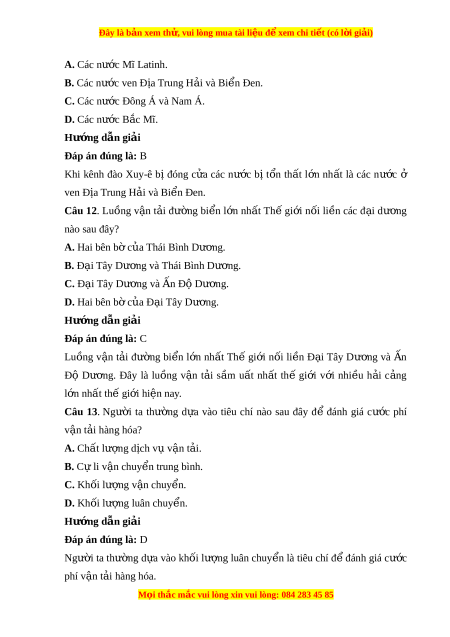 Đây là bản xem thử, vui lòng mua tài liệu để xem chi tiết (có lời giải)

A. Các nước Mĩ Latinh.

B. Các nước ven Địa Trung Hải và Biển Đen.

C. Các nước Đông Á và Nam Á.

D. Các nước Bắc Mĩ.

Hướng dẫn giải

Đáp án đúng là: B

Khi kênh đào Xuy-ê bị đóng cửa các nước bị tổn thất lớn nhất là các nước ở ven Địa Trung Hải và Biển Đen.

Câu 12. Luồng vận tải đường biển lớn nhất Thế giới nối liền các đại dương nào sau đây?

A. Hai bên bờ của Thái Bình Dương.

B. Đại Tây Dương và Thái Bình Dương.

C. Đại Tây Dương và Ấn Độ Dương.

D. Hai bên bờ của Đại Tây Dương.

Hướng dẫn giải

Đáp án đúng là: C

Luồng vận tải đường biển lớn nhất Thế giới nối liền Đại Tây Dương và Ấn Độ Dương. Đây là luồng vận tải sầm uất nhất thế giới với nhiều hải cảng lớn nhất thế giới hiện nay.

Câu 13. Người ta thường dựa vào tiêu chí nào sau đây để đánh giá cước phí vận tải hàng hóa?

A. Chất lượng dịch vụ vận tải.

B. Cự li vận chuyển trung bình.

C. Khối lượng vận chuyển.

D. Khối lượng luân chuyển.

Hướng dẫn giải

Đáp án đúng là: D

Người ta thường dựa vào khối lượng luân chuyển là tiêu chí để đánh giá cước phí vận tải hàng hóa.

Mọi thắc mắc vui lòng xin vui lòng: 084 283 45 85